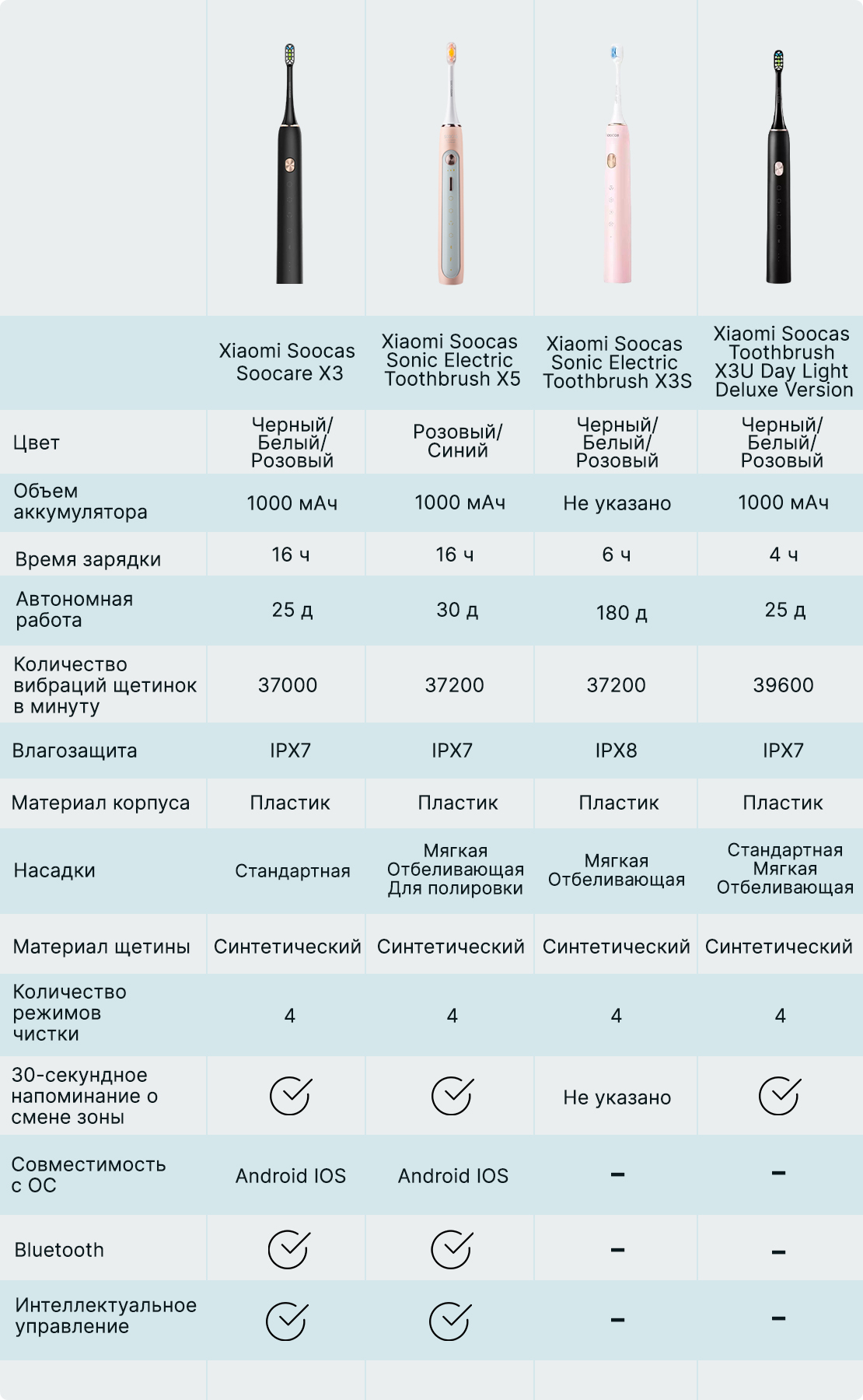 | | Xiaomi Soocas Soocare X3 | Xiaomi Soocas Sonic Electric Toothbrush X5 | Xiaomi Soocas Sonic Electric Toothbrush X3S | Xiaomi Soocas Toothbrush X3U Day Light Deluxe Version |
|---|---|---|---|---|
| Цвет | Черный/ Белый/ Розовый | Розовый/ Синий | Черный/ Белый/ Розовый | Черный/ Белый/ Розовый |
| Объем аккумулятора | 1000 мАч | 1000 мАч | Не указано | 1000 мАч |
| Время зарядки | 16 ч | 16 ч | 6 ч | 4 ч |
| Автономная работа | 25 д | 30 д | 180 д | 25 д |
| Количество вибраций щетинок в минуту | 37000 | 37200 | 37200 | 39600 |
| Влагозащита | IPX7 | IPX7 | IPX8 | IPX7 |
| Материал корпуса | Пластик | Пластик | Пластик | Пластик |
| Насадки | Стандартная | Мягкая Отбеливающая Для полировки | Мягкая Отбеливающая | Стандартная Мягкая Отбеливающая |
| Материал щетины | Синтетический | Синтетический | Синтетический | Синтетический |
| Количество режимов чистки | 4 | 4 | 4 | 4 |
| 30-секундное напоминание о смене зоны | ✓ | ✓ | Не указано | ✓ |
| Совместимость с ОС | Android IOS | Android IOS | – | – |
| Bluetooth | ✓ | ✓ | – | – |
| Интеллектуальное управление | ✓ | ✓ | – | – |